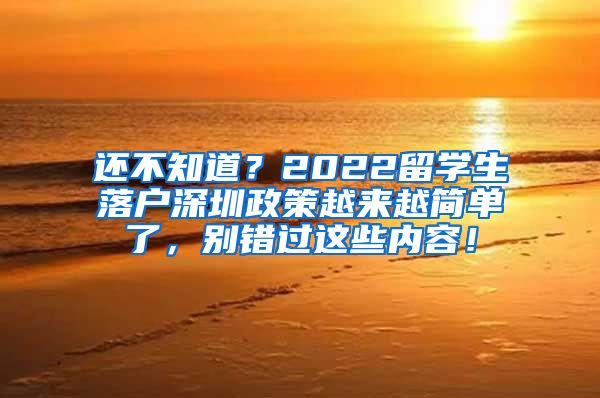 还不知道？2022留学生落户深圳政策越来越简单了，别错过这些内容！